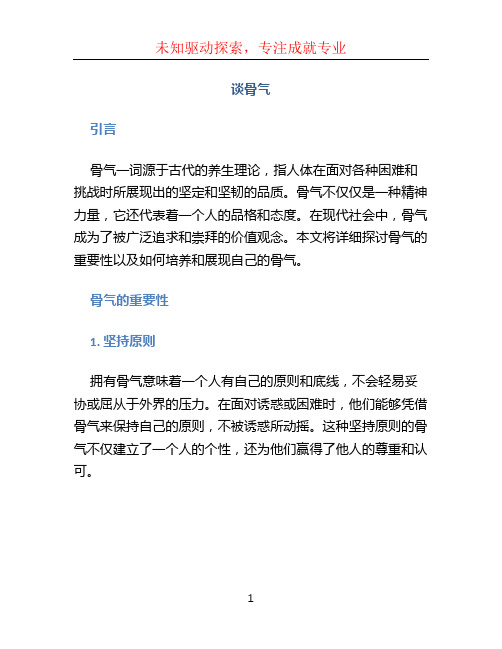 未知驱动探索，专注成就专业

谈骨气

引言

骨气一词源于古代的养生理论，指人体在面对各种困难和挑战时所展现出的坚定和坚韧的品质。骨气不仅仅是一种精神力量，它还代表着一个人的品格和态度。在现代社会中，骨气成为了被广泛追求和崇拜的价值观念。本文将详细探讨骨气的重要性以及如何培养和展现自己的骨气。

骨气的重要性

1. 坚持原则

拥有骨气意味着一个人有自己的原则和底线，不会轻易妥协或屈从于外界的压力。在面对诱惑或困难时，他们能够凭借骨气来保持自己的原则，不被诱惑所动摇。这种坚持原则的骨气不仅建立了一个人的个性，还为他们赢得了他人的尊重和认可。

1